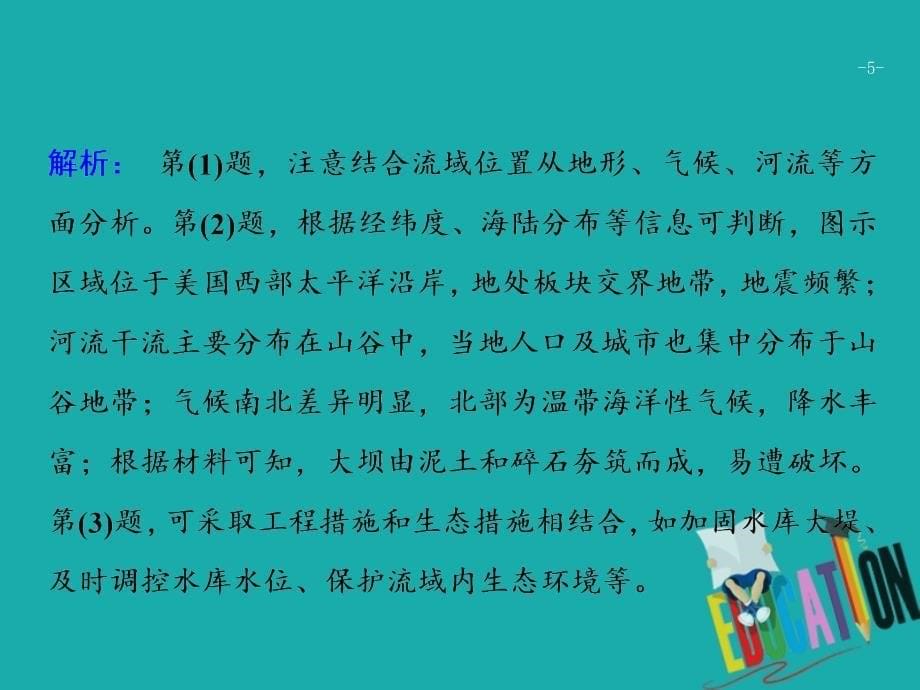 -5-

解析： 第(1)题，注意结合流域位置从地形、气候、河流等方面分析。第(2)题，根据经纬度、海陆分布等信息可判断，图示区域位于美国西部太平洋沿岸，地处板块交界地带，地震频繁；河流干流主要分布在山谷中，当地人口及城市也集中分布于山谷地带；气候南北差异明显，北部为温带海洋性气候，降水丰富；根据材料可知，大坝由泥土和碎石夯筑而成，易遭破坏。第(3)题，可采取工程措施和生态措施相结合，如加固水库大堤、及时调控水库水位、保护流域内生态环境等。

EDUCATION